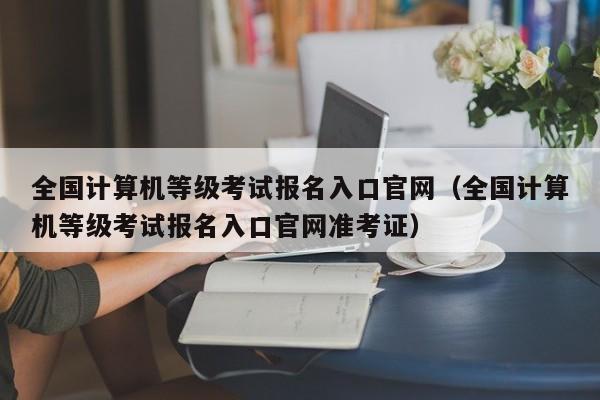 全国计算机等级考试报名入口官网（全国计算机等级考试报名入口官网准考证）